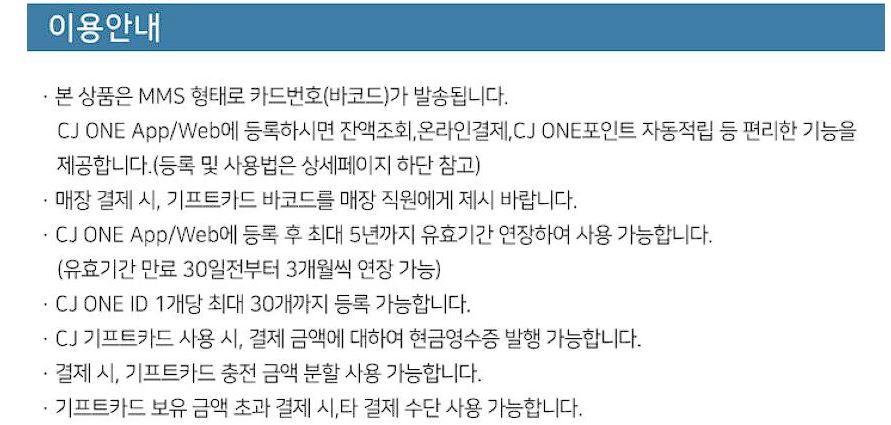 이용안내

· 본 상품은 MMS 형태로 카드번호(바코드)가 발송됩니다. CJ ONE App/Web에 등록하시면 잔액조회,온라인결제,CJ ONE포인트 자동적립 등 편리한 기능을 제공합니다.(등록 및 사용법은 상세페이지 하단 참고)

· 매장 결제 시, 기프트카드 바코드를 매장 직원에게 제시 바랍니다.

· CJ ONE App/Web에 등록 후 최대 5년까지 유효기간 연장하여 사용 가능합니다. (유효기간 만료 30일전부터 3개월씩 연장 가능)

· CJ ONE ID 1개당 최대 30개까지 등록 가능합니다.

· CJ 기프트카드 사용 시, 결제 금액에 대하여 현금영수증 발행 가능합니다.

· 결제 시, 기프트카드 충전 금액 분할 사용 가능합니다.

· 기프트카드 보유 금액 초과 결제 시,타 결제 수단 사용 가능합니다.